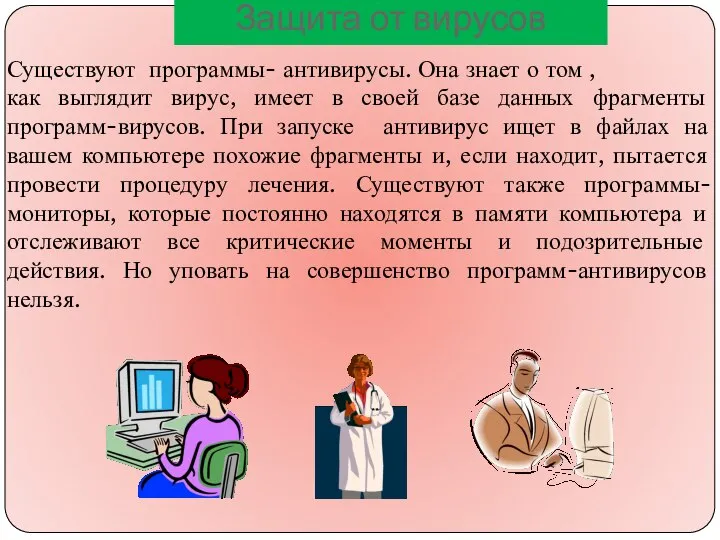 Защита от вирусов

Существуют программы- антивирусы. Она знает о том , как выглядит вирус, имеет в своей базе данных фрагменты программ-вирусов. При запуске антивирус ищет в файлах на вашем компьютере похожие фрагменты и, если находит, пытается провести процедуру лечения. Существуют также программы-мониторы, которые постоянно находятся в памяти компьютера и отслеживают все критические моменты и подозрительные действия. Но уповать на совершенство программ-антивирусов нельзя.